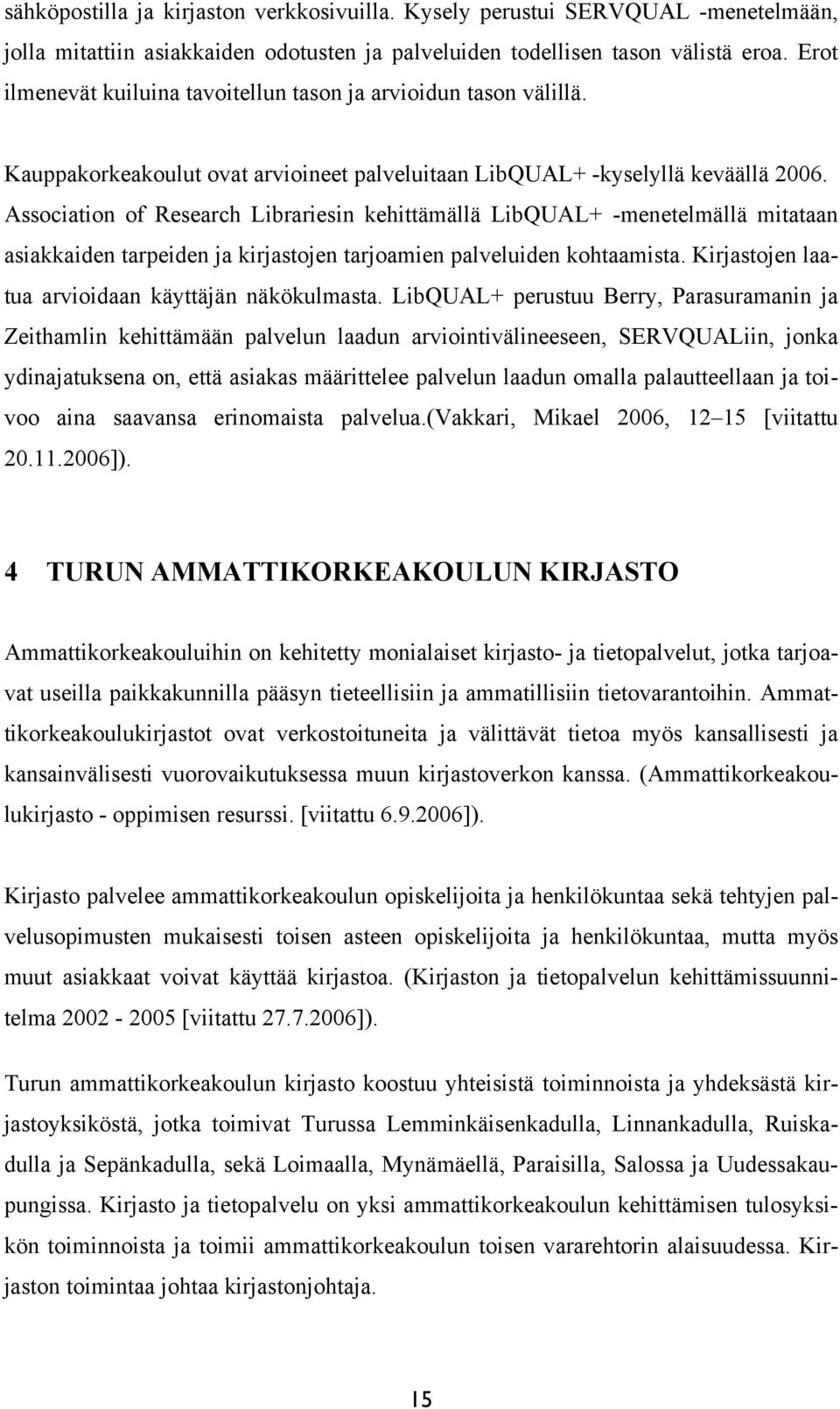 sähköpostilla ja kirjaston verkkosivuilla. Kysely perustui SERVQUAL -menetelmään, jolla mitattiin asiakkaiden odotusten ja palveluiden todellisen tason välistä eroa. Erot ilmenevät kuiluina tavoitellun tason ja arvioidun tason välillä.

Kauppakorkeakoulut ovat arvioineet palveluitaan LibQUAL+ -kyselyllä keväällä 2006. Association of Research Librariesin kehittämällä LibQUAL+ -menetelmällä mitataan asiakkaiden tarpeiden ja kirjastojen tarjoamien palveluiden kohtaamista. Kirjastojen laatua arvioidaan käyttäjän näkökulmasta. LibQUAL+ perustuu Berry, Parasuramanin ja Zeithamlin kehittämään palvelun laadun arviointivälineeseen, SERVQUALiin, jonka ydinajatuksena on, että asiakas määrittelee palvelun laadun omalla palautteellaan ja toivoo aina saavansa erinomaista palvelua.(Vakkari, Mikael 2006, 12–15 [viitattu 20.11.2006]).

4 TURUN AMMATTIKORKEAKOULUN KIRJASTO

Ammattikorkeakouluihin on kehitetty monialaiset kirjasto- ja tietopalvelut, jotka tarjoavat useilla paikkakunnilla pääsyn tieteellisiin ja ammatillisiin tietovarantoihin. Ammattikorkeakoulukirjastot ovat verkostoituneita ja välittävät tietoa myös kansallisesti ja kansainvälisesti vuorovaikutuksessa muun kirjastoverkon kanssa. (Ammattikorkeakoulukirjasto - oppimisen resurssi. [viitattu 6.9.2006]).

Kirjasto palvelee ammattikorkeakoulun opiskelijoita ja henkilökuntaa sekä tehtyjen palvelusopimusten mukaisesti toisen asteen opiskelijoita ja henkilökuntaa, mutta myös muut asiakkaat voivat käyttää kirjastoa. (Kirjaston ja tietopalvelun kehittämissuunnitelma 2002 - 2005 [viitattu 27.7.2006]).

Turun ammattikorkeakoulun kirjasto koostuu yhteisistä toiminnoista ja yhdeksästä kirjastoyksiköstä, jotka toimivat Turussa Lemminkäisenkadulla, Linnankadulla, Ruiskadulla ja Sepänkadulla, sekä Loimaalla, Mynämäellä, Paraisilla, Salossa ja Uudessakaupungissa. Kirjasto ja tietopalvelu on yksi ammattikorkeakoulun kehittämisen tulosyksikön toiminnoista ja toimii ammattikorkeakoulun toisen vararehtorin alaisuudessa. Kirjaston toimintaa johtaa kirjastonjohtaja.

15